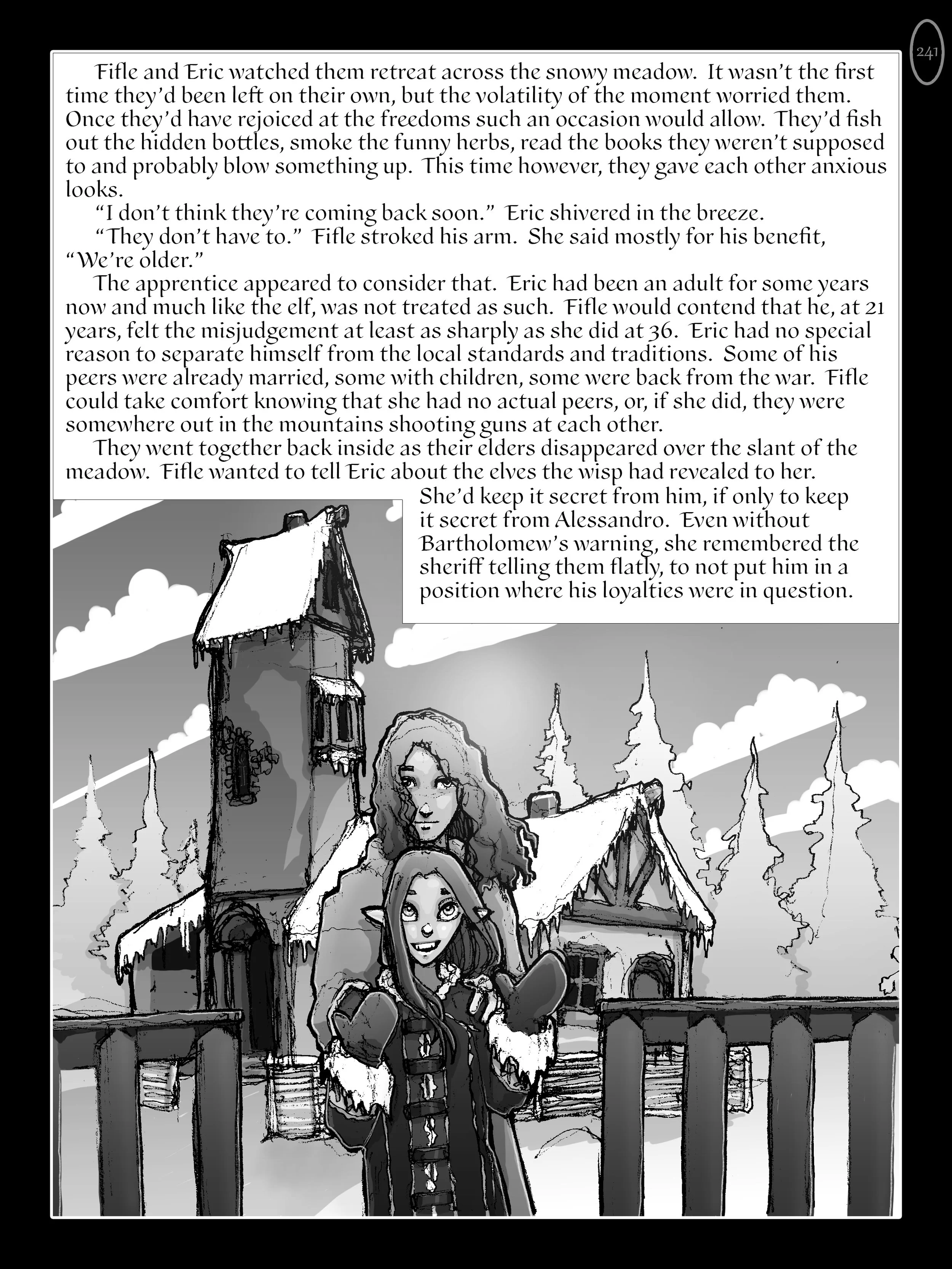 241

Fifle and Eric watched them retreat across the snowy meadow. It wasn't the first time they'd been left on their own, but the volatility of the moment worried them. Once they'd have rejoiced at the freedoms such an occasion would allow. They'd fish out the hidden bottles, smoke the funny herbs, read the books they weren't supposed to and probably blow something up. This time however, they gave each other anxious looks.

"I don't think they're coming back soon." Eric shivered in the breeze.

"They don't have to." Fifle stroked his arm. She said mostly for his benefit, "We're older."

The apprentice appeared to consider that. Eric had been an adult for some years now and much like the elf, was not treated as such. Fifle would contend that he, at 21 years, felt the misjudgement at least as sharply as she did at 36. Eric had no special reason to separate himself from the local standards and traditions. Some of his peers were already married, some with children, some were back from the war. Fifle could take comfort knowing that she had no actual peers, or, if she did, they were somewhere out in the mountains shooting guns at each other.

They went together back inside as their elders disappeared over the slant of the meadow. Fifle wanted to tell Eric about the elves the wisp had revealed to her. She'd keep it secret from him, if only to keep it secret from Alessandro. Even without Bartholomew's warning, she remembered the sheriff telling them flatly, to not put him in a position where his loyalties were in question.